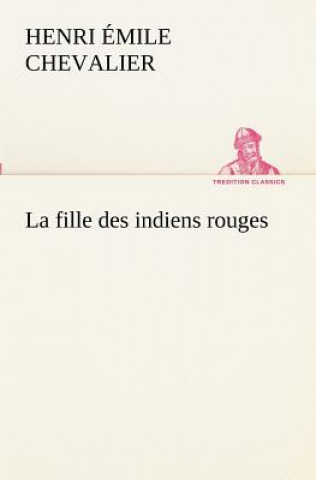 HENRI ÉMILE CHEVALIER

TREDITION CLASSICS

La fille des indiens rouges